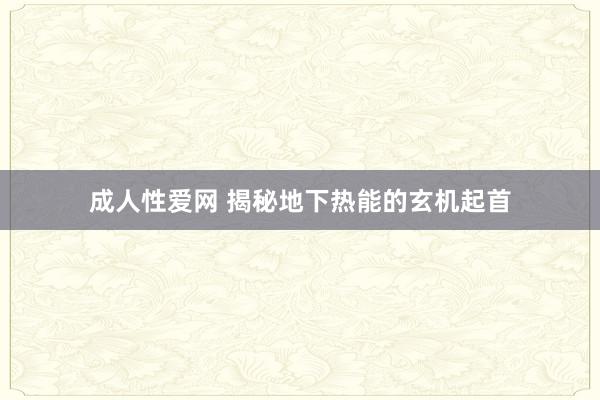 成人性爱网 揭秘地下热能的玄机起首